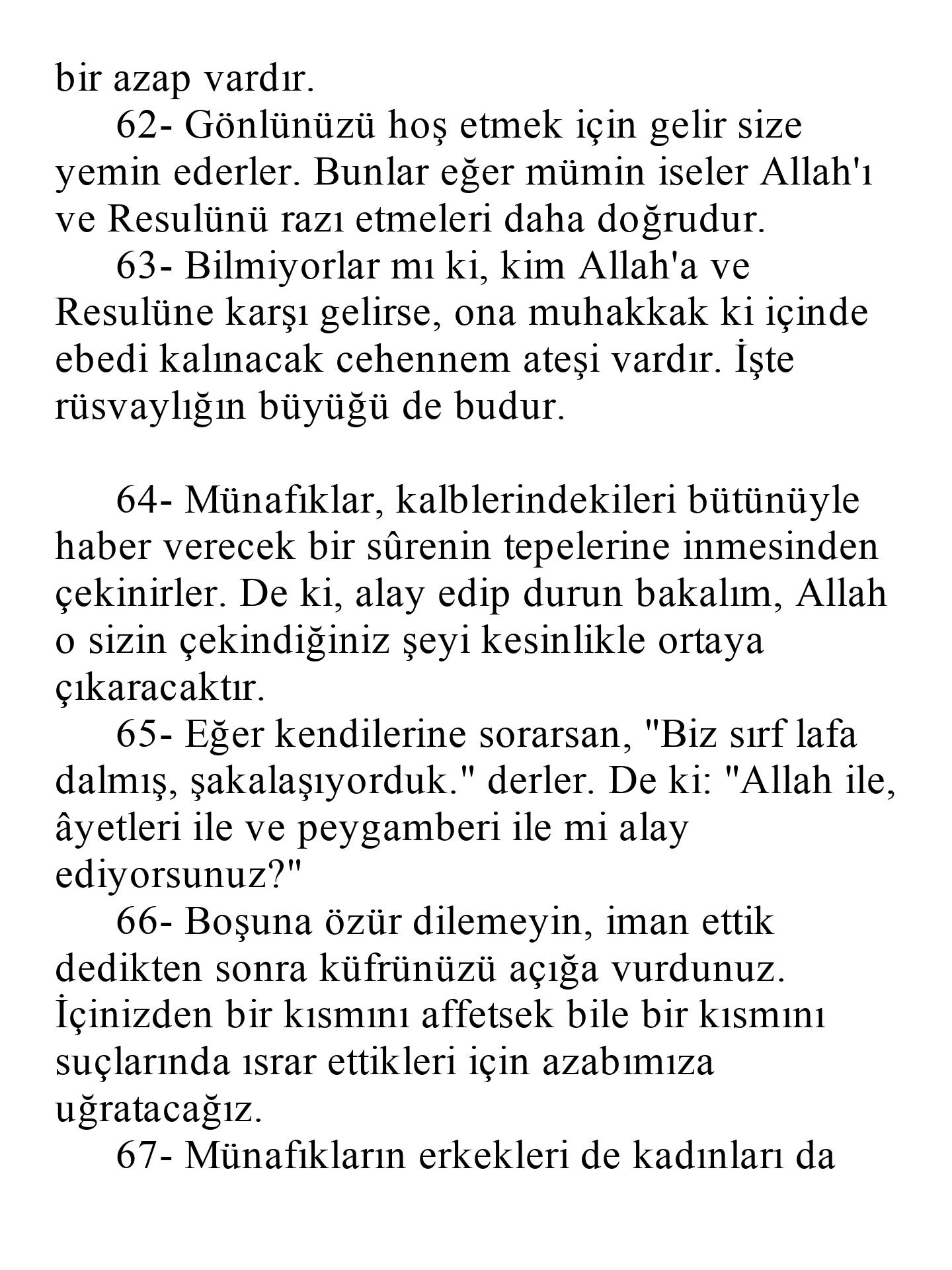 bir azap vardır.

62- Gönlünüzü hoş etmek için gelir size yemin ederler. Bunlar eğer mümin iseler Allah'ı ve Resulünü razı etmeleri daha doğrudur.

63- Bilmiyorlar mı ki, kim Allah'a ve Resulüne karşı gelirse, ona muhakkak ki içinde ebedi kalınacak cehennem ateşi vardır. İşte rüsvaylığın büyüğü de budur.

64- Münafıklar, kalblerindekileri bütünüyle haber verecek bir sûrenin tepelerine inmesinden çekinirler. De ki, alay edip durun bakalım, Allah o sizin çekindiğiniz şeyi kesinlikle ortaya çıkaracaktır.

65- Eğer kendilerine sorarsan, "Biz sırf lafa dalmış, şakalaşıyorduk." derler. De ki: "Allah ile, âyetleri ile ve peygamberi ile mi alay ediyorsunuz?"

66- Boşuna özür dilemeyin, iman ettik dedikten sonra küfrünüzü açığa vurdunuz. İçinizden bir kısmını affetsek bile bir kısmını suçlarında ısrar ettikleri için azabımıza uğratacağız.

67- Münafıkların erkekleri de kadınları da